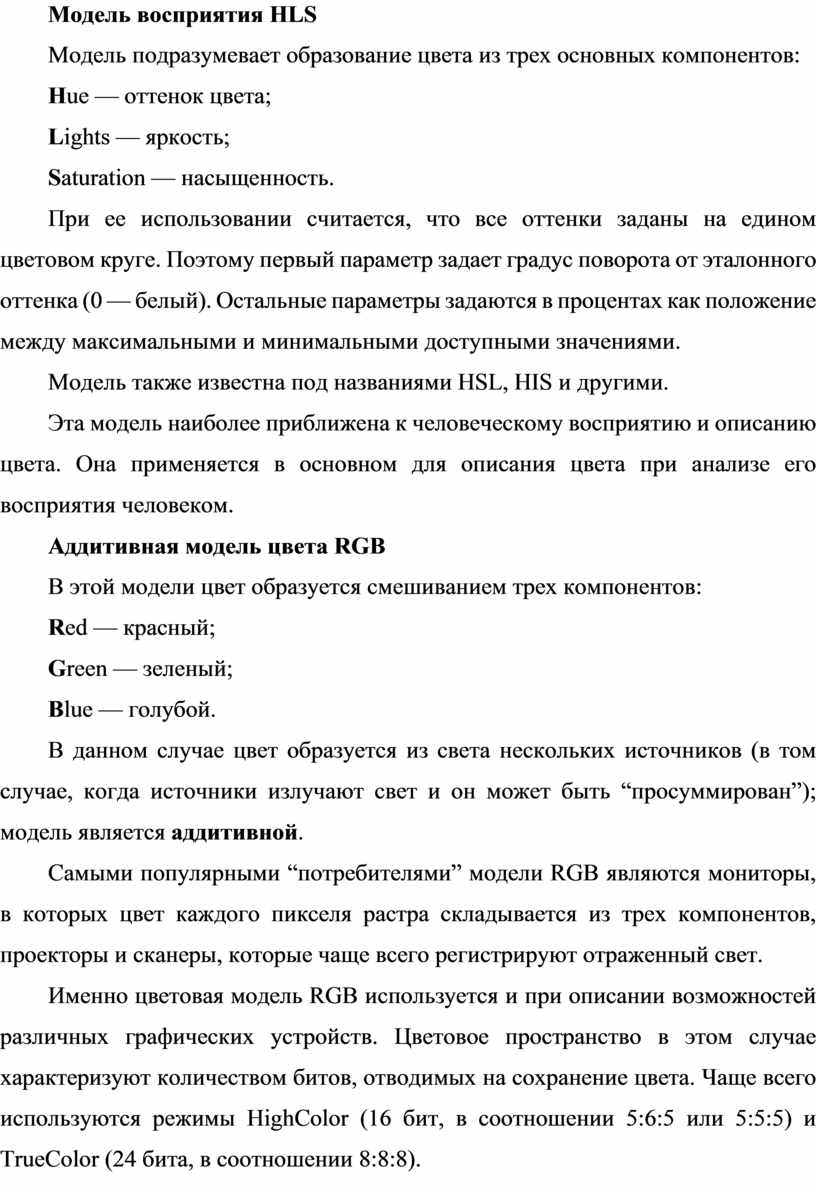 Модель восприятия HLS

Модель подразумевает образование цвета из трех основных компонентов:

Hue — оттенок цвета;

Lights — яркость;

Saturation — насыщенность.

При ее использовании считается, что все оттенки заданы на едином цветовом круге. Поэтому первый параметр задает градус поворота от эталонного оттенка (0 — белый). Остальные параметры задаются в процентах как положение между максимальными и минимальными доступными значениями.

Модель также известна под названиями HSL, HIS и другими.

Эта модель наиболее приближена к человеческому восприятию и описанию цвета. Она применяется в основном для описания цвета при анализе его восприятия человеком.

Аддитивная модель цвета RGB

В этой модели цвет образуется смешиванием трех компонентов:

Red — красный;

Green — зеленый;

Blue — голубой.

В данном случае цвет образуется из света нескольких источников (в том случае, когда источники излучают свет и он может быть “просуммирован”); модель является аддитивной.

Самыми популярными “потребителями” модели RGB являются мониторы, в которых цвет каждого пикселя растра складывается из трех компонентов, проекторы и сканеры, которые чаще всего регистрируют отраженный свет.

Именно цветовая модель RGB используется и при описании возможностей различных графических устройств. Цветовое пространство в этом случае характеризуют количеством битов, отводимых на сохранение цвета. Чаще всего используются режимы HighColor (16 бит, в соотношении 5:6:5 или 5:5:5) и TrueColor (24 бита, в соотношении 8:8:8).